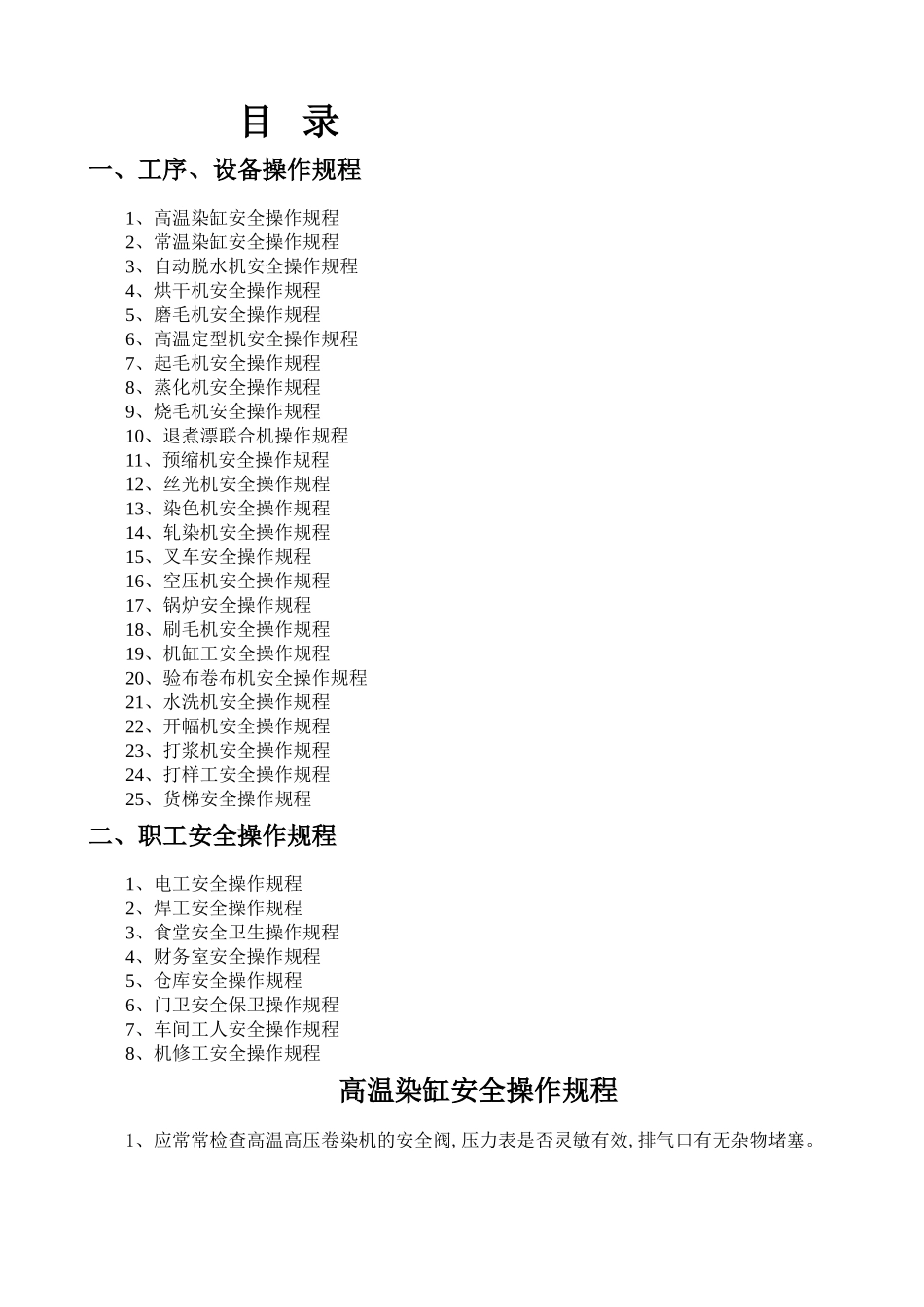 目 录

一、工序、设备操作规程

1、高温染缸安全操作规程
2、常温染缸安全操作规程
3、自动脱水机安全操作规程
4、烘干机安全操作规程
5、磨毛机安全操作规程
6、高温定型机安全操作规程
7、起毛机安全操作规程
8、蒸化机安全操作规程
9、烧毛机安全操作规程
10、退煮漂联合机操作规程
11、预缩机安全操作规程
12、丝光机安全操作规程
13、染色机安全操作规程
14、轧染机安全操作规程
15、叉车安全操作规程
16、空压机安全操作规程
17、锅炉安全操作规程
18、刷毛机安全操作规程
19、机缸工安全操作规程
20、验布卷布机安全操作规程
21、水洗机安全操作规程
22、开幅机安全操作规程
23、打浆机安全操作规程
24、打样工安全操作规程
25、货梯安全操作规程

二、职工安全操作规程

1、电工安全操作规程
2、焊工安全操作规程
3、食堂安全卫生操作规程
4、财务室安全操作规程
5、仓库安全操作规程
6、门卫安全保卫操作规程
7、车间工人安全操作规程
8、机修工安全操作规程

高温染缸安全操作规程

1、应常常检查高温高压卷染机的安全阀,压力表是否灵敏有效,排气口有无杂物堵塞。